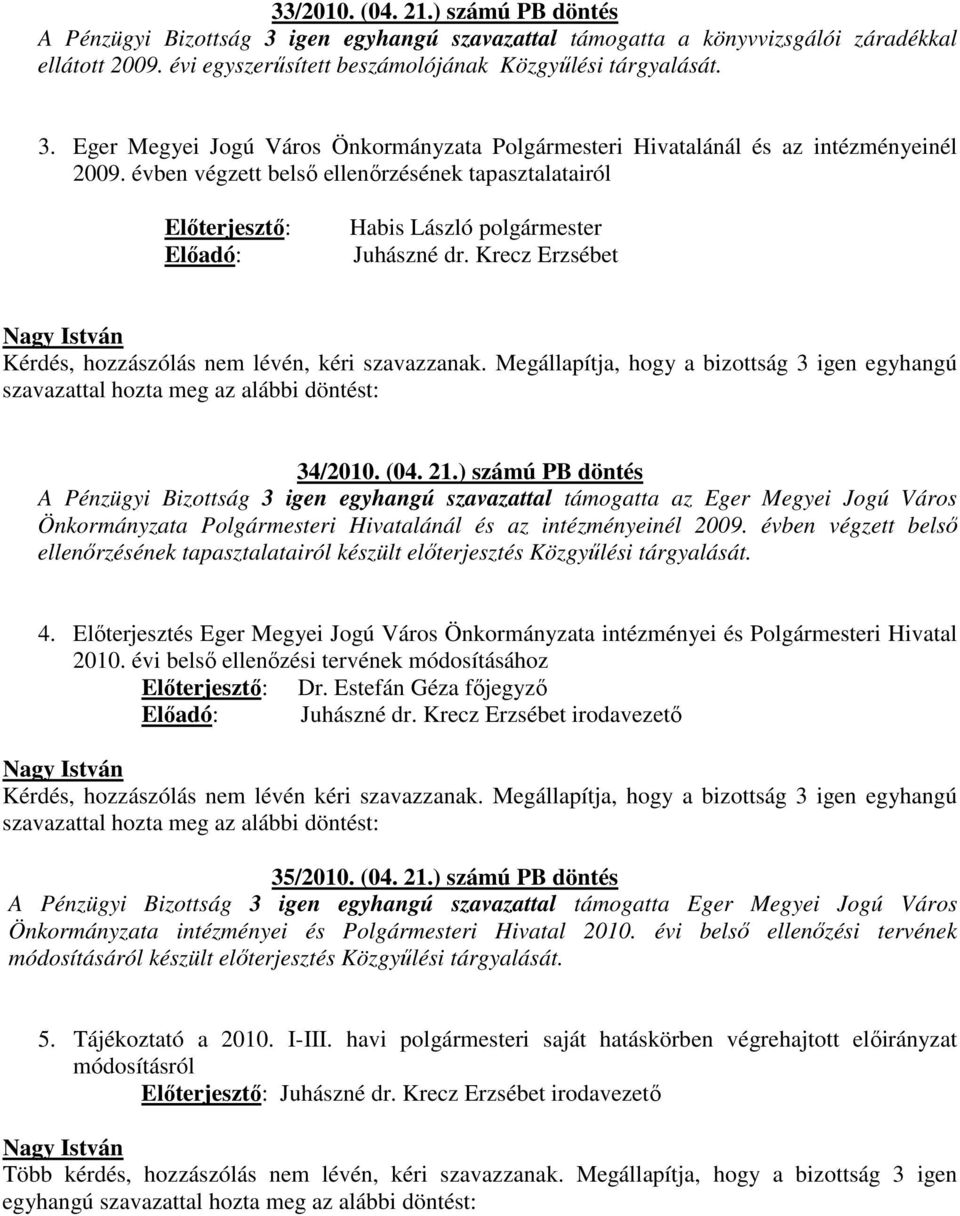 33/2010. (04. 21.) számú PB döntés
A Pénzügyi Bizottság 3 igen egyhangú szavazattal támogatta a könyvvizsgálói záradékkal ellátott 2009. évi egyszerűsített beszámolójának Közgyűlési tárgyalását.

3. Eger Megyei Jogú Város Önkormányzata Polgármesteri Hivatalánál és az intézményeinél 2009. évben végzett belső ellenőrzésének tapasztalatairól

Előterjesztő: Habis László polgármester
Előadó: Juhászné dr. Krecz Erzsébet

Nagy István
Kérdés, hozzászólás nem lévén, kéri szavazzanak. Megállapítja, hogy a bizottság 3 igen egyhangú szavazattal hozta meg az alábbi döntést:

34/2010. (04. 21.) számú PB döntés
A Pénzügyi Bizottság 3 igen egyhangú szavazattal támogatta az Eger Megyei Jogú Város Önkormányzata Polgármesteri Hivatalánál és az intézményeinél 2009. évben végzett belső ellenőrzésének tapasztalatairól készült előterjesztés Közgyűlési tárgyalását.

4. Előterjesztés Eger Megyei Jogú Város Önkormányzata intézményei és Polgármesteri Hivatal 2010. évi belső ellenőzési tervének módosításához
Előterjesztő: Dr. Estefán Géza főjegyző
Előadó: Juhászné dr. Krecz Erzsébet irodavezető

Nagy István
Kérdés, hozzászólás nem lévén kéri szavazzanak. Megállapítja, hogy a bizottság 3 igen egyhangú szavazattal hozta meg az alábbi döntést:

35/2010. (04. 21.) számú PB döntés
A Pénzügyi Bizottság 3 igen egyhangú szavazattal támogatta Eger Megyei Jogú Város Önkormányzata intézményei és Polgármesteri Hivatal 2010. évi belső ellenőzési tervének módosításáról készült előterjesztés Közgyűlési tárgyalását.

5. Tájékoztató a 2010. I-III. havi polgármesteri saját hatáskörben végrehajtott előirányzat módosításról
Előterjesztő: Juhászné dr. Krecz Erzsébet irodavezető

Nagy István
Több kérdés, hozzászólás nem lévén, kéri szavazzanak. Megállapítja, hogy a bizottság 3 igen egyhangú szavazattal hozta meg az alábbi döntést: